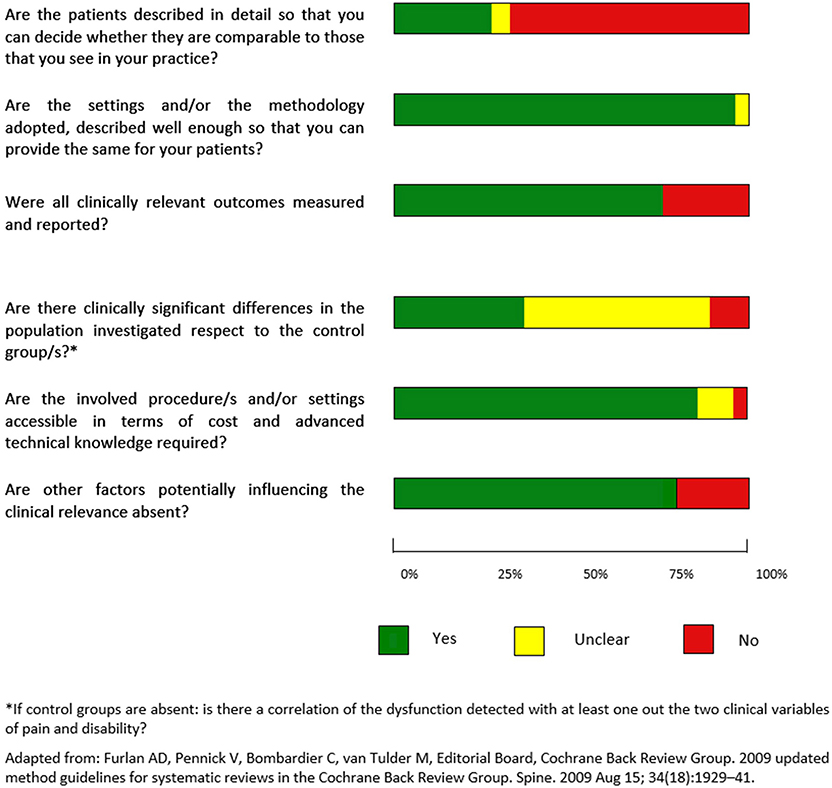 Are the patients described in detail so that you can decide whether they are comparable to those that you see in your practice?

Are the settings and/or the methodology adopted, described well enough so that you can provide the same for your patients?

Were all clinically relevant outcomes measured and reported?

Are there clinically significant differences in the population investigated respect to the control group/s?*

Are the involved procedure/s and/or settings accessible in terms of cost and advanced technical knowledge required?

Are other factors potentially influencing the clinical relevance absent?

0% 25% 50% 75% 100%

Yes Unclear No

*If control groups are absent: is there a correlation of the dysfunction detected with at least one out the two clinical variables of pain and disability?

Adapted from: Furlan AD, Pennick V, Bombardier C, van Tulder M, Editorial Board, Cochrane Back Review Group. 2009 updated method guidelines for systematic reviews in the Cochrane Back Review Group. Spine. 2009 Aug 15; 34(18):1929–41.